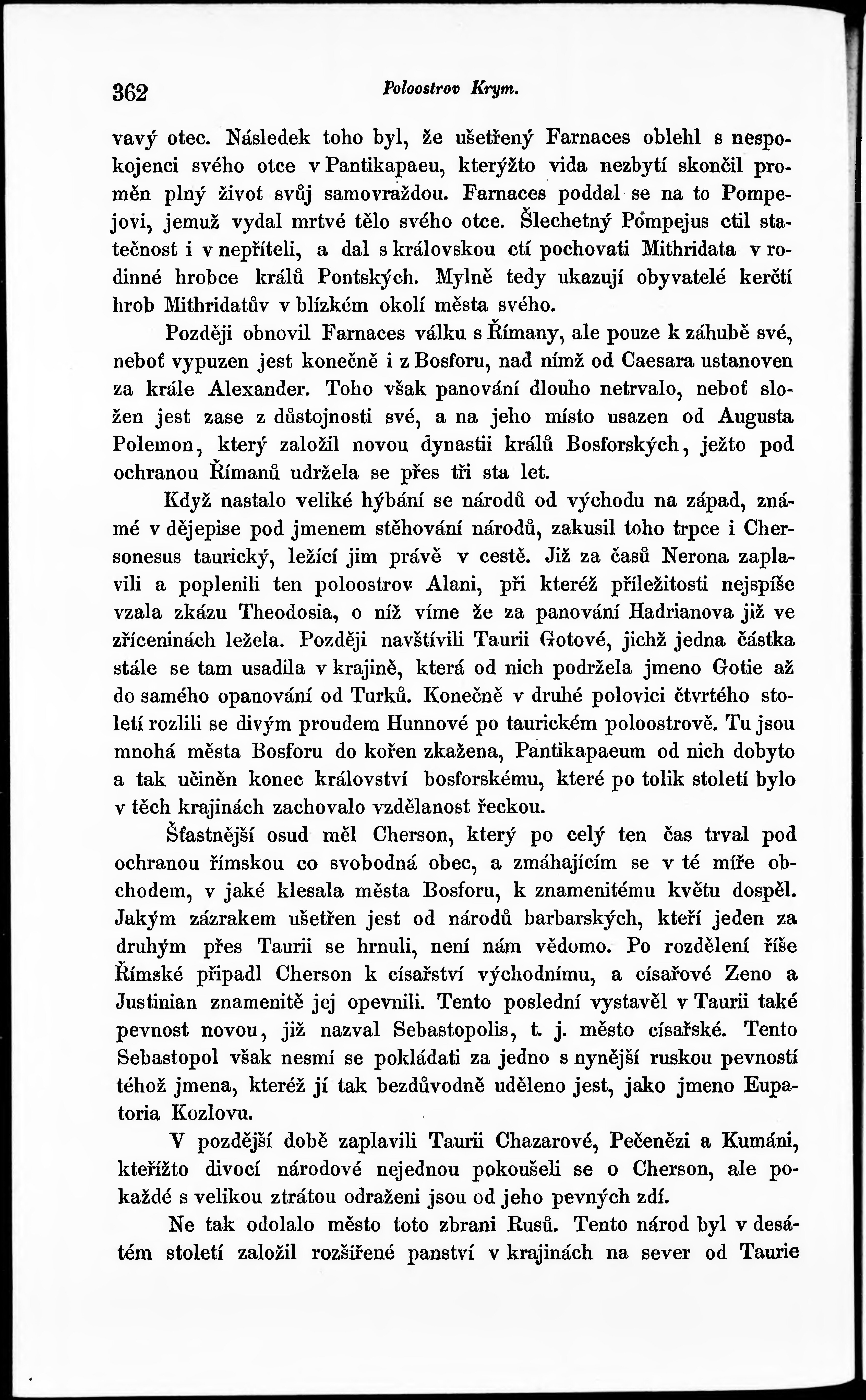 362 Poloostrov Krym.

vavý otec. Následek toho byl, že ušetřený Farnaces oblehl s nespokojenci svého otce v Pantikapaeu, kterýžto vida nezbytí skončil proměn plný život svůj samovraždou. Farnaces poddal se na to Pompejovi, jemuž vydal mrtvé tělo svého otce. Šlechetný Pompejus ctil statečnost i v nepříteli, a dal s královskou ctí pochovati Mithridata v rodinné hrobce králů Pontských. Mylně tedy ukazují obyvatelé kerčtí hrob Mithridatův v blízkém okolí města svého.

Později obnovil Farnaces válku s Římany, ale pouze k záhubě své, neboť vypuzen jest konečně i z Bosforu, nad nímž od Caesara ustanoven za krále Alexander. Toho však panování dlouho netrvalo, neboť složen jest zase z důstojnosti své, a na jeho místo usazen od Augusta Polemon, který založil novou dynastii králů Bosforských, ježto pod ochranou Římanů udržela se přes tři sta let.

Když nastalo veliké hýbání se národů od východu na západ, známé v dějepise pod jmenem stěhování národů, zakusil toho trpce i Chersonesus taurický, ležící jim právě v cestě. Již za časů Nerona zaplavili a poplenili ten poloostrov Alani, při kteréž příležitosti nejspíše vzala zkázu Theodosia, o níž víme že za panování Hadrianova již ve zříceninách ležela. Později navštívili Taurii Gotové, jichž jedna částka stále se tam usadila v krajině, která od nich podržela jmeno Gotie až do samého opanování od Turků. Konečně v druhé polovici čtvrtého století rozlili se divým proudem Hunnové po taurickém poloostrově. Tu jsou mnohá města Bosforu do kořen zkažena, Pantikapaeum od nich dobyto a tak učiněn konec království bosforskému, které po tolik století bylo v těch krajinách zachovalo vzdělanost řeckou.

Šťastnější osud měl Cherson, který po celý ten čas trval pod ochranou římskou co svobodná obec, a zmáhajícím se v té míře obchodem, v jaké klesala města Bosforu, k znamenitému květu dospěl. Jakým zázrakem ušetřen jest od národů barbarských, kteří jeden za druhým přes Taurii se hrnuli, není nám vědomo. Po rozdělení říše Římské připadl Cherson k císařství východnímu, a císařové Zeno a Justinian znamenitě jej opevnili. Tento poslední vystavěl v Taurii také pevnost novou, již nazval Sebastopolis, t. j. město císařské. Tento Sebastopol však nesmí se pokládati za jedno s nynější ruskou pevností téhož jmena, kteréž jí tak bezdůvodně uděleno jest, jako jmeno Eupatoria Kozlovu.

V pozdější době zaplavili Taurii Chazarové, Pečenězi a Kumáni, kteřížto divocí národové nejednou pokoušeli se o Cherson, ale pokaždé s velikou ztrátou odraženi jsou od jeho pevných zdí.

Ne tak odolalo město toto zbrani Rusů. Tento národ byl v desátém století založil rozšířené panství v krajinách na sever od Taurie